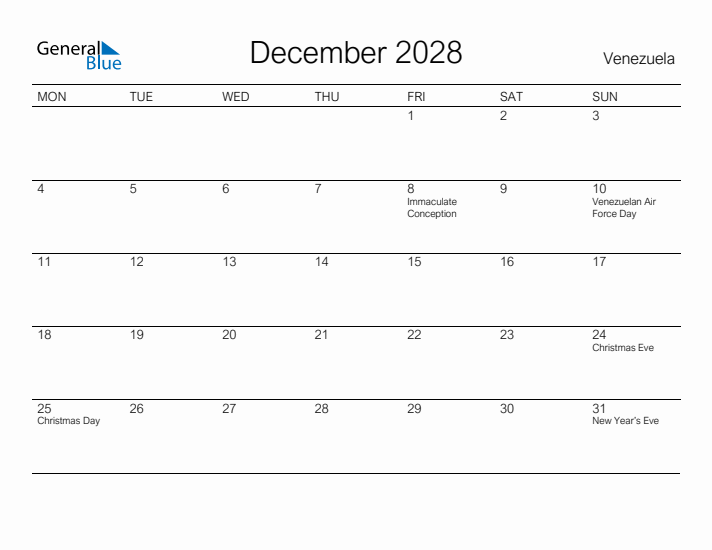 General Blue

December 2028

Venezuela

| MON | TUE | WED | THU | FRI | SAT | SUN |
|---|---|---|---|---|---|---|
| | | | | 1 | 2 | 3 |
| 4 | 5 | 6 | 7 | 8 Immaculate Conception | 9 | 10 Venezuelan Air Force Day |
| 11 | 12 | 13 | 14 | 15 | 16 | 17 |
| 18 | 19 | 20 | 21 | 22 | 23 | 24 Christmas Eve |
| 25 Christmas Day | 26 | 27 | 28 | 29 | 30 | 31 New Year's Eve |